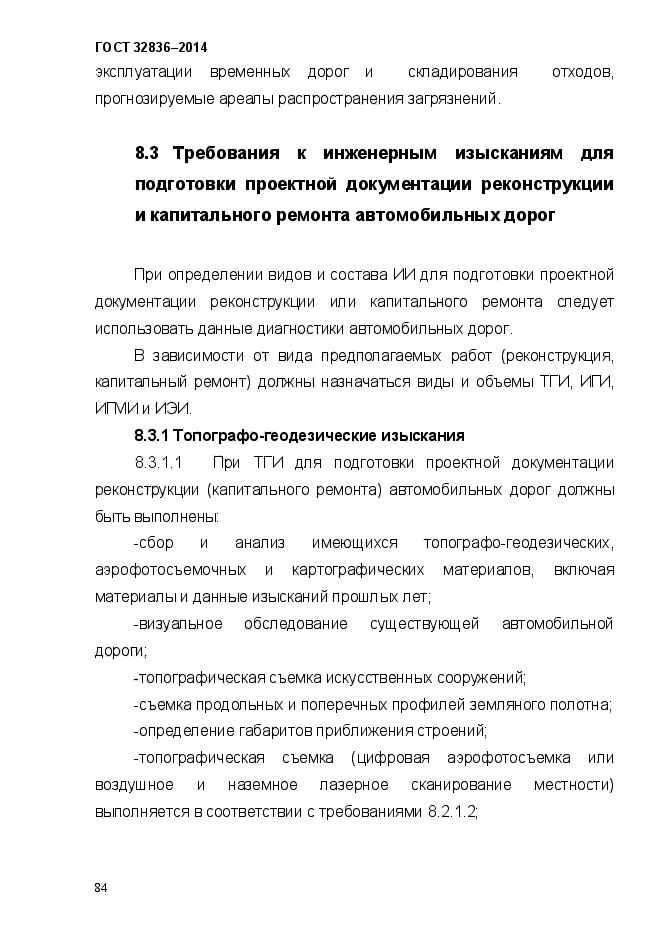 ГОСТ 32836–2014

эксплуатации временных дорог и складирования отходов, прогнозируемые ареалы распространения загрязнений.

8.3 Требования к инженерным изысканиям для подготовки проектной документации реконструкции и капитального ремонта автомобильных дорог

При определении видов и состава ИИ для подготовки проектной документации реконструкции или капитального ремонта следует использовать данные диагностики автомобильных дорог.

В зависимости от вида предполагаемых работ (реконструкция, капитальный ремонт) должны назначаться виды и объемы ТГИ, ИГИ, ИГМИ и ИЭИ.

8.3.1 Топографо-геодезические изыскания

8.3.1.1 При ТГИ для подготовки проектной документации реконструкции (капитального ремонта) автомобильных дорог должны быть выполнены:

-сбор и анализ имеющихся топографо-геодезических, аэрофотосъемочных и картографических материалов, включая материалы и данные изысканий прошлых лет;

-визуальное обследование существующей автомобильной дороги;

-топографическая съемка искусственных сооружений;

-съемка продольных и поперечных профилей земляного полотна;

-определение габаритов приближения строений;

-топографическая съемка (цифровая аэрофотосъемка или воздушное и наземное лазерное сканирование местности) выполняется в соответствии с требованиями 8.2.1.2;

84